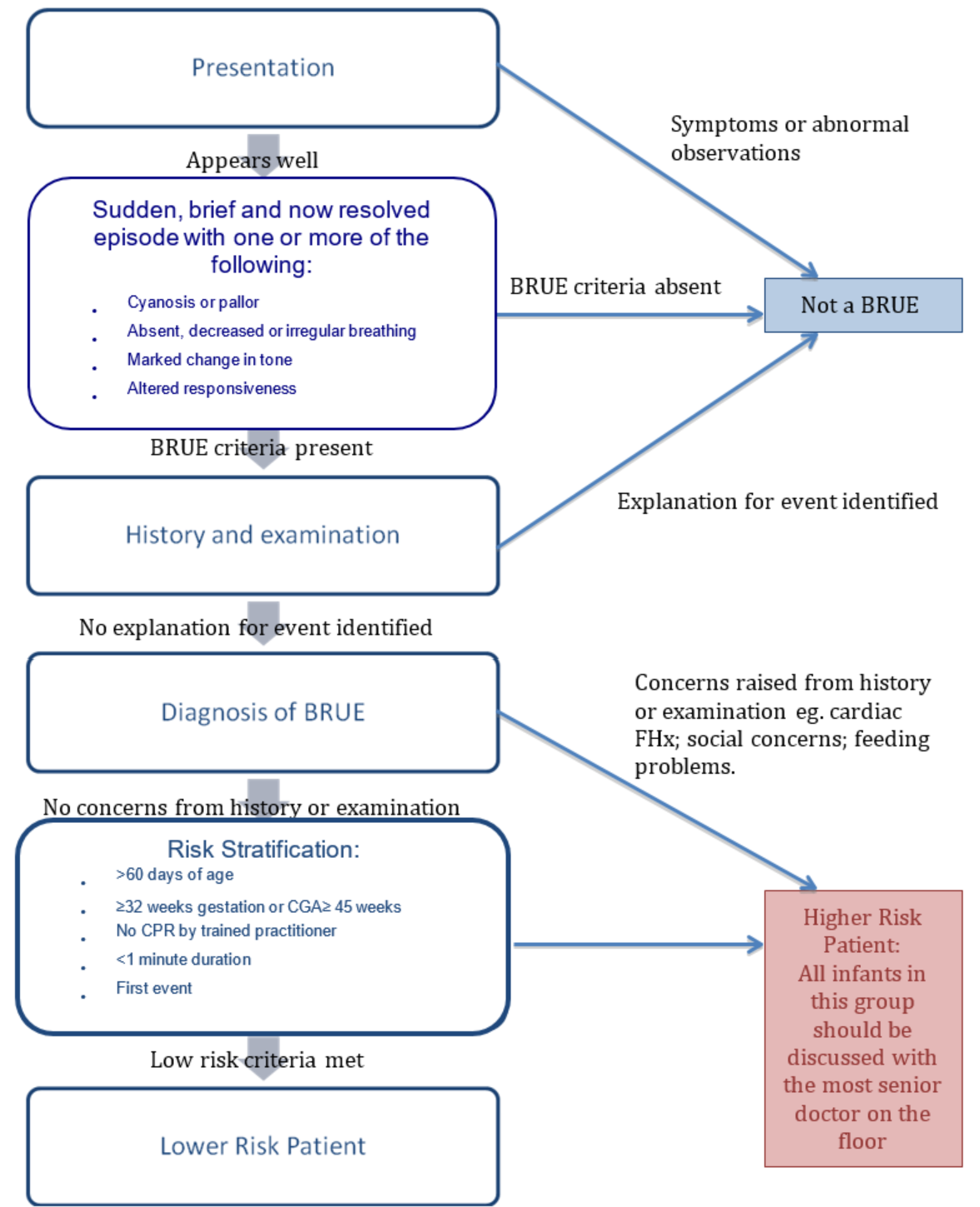 Presentation

Symptoms or abnormal observations

Appears well

Sudden, brief and now resolved episode with one or more of the following:

- Cyanosis or pallor
- Absent, decreased or irregular breathing
- Marked change in tone
- Altered responsiveness

BRUE criteria absent

Not a BRUE

BRUE criteria present

History and examination

Explanation for event identified

No explanation for event identified

Diagnosis of BRUE

Concerns raised from history or examination eg. cardiac FHx; social concerns; feeding problems.

No concerns from history or examination

Risk Stratification:

- >60 days of age
- ≥32 weeks gestation or CGA≥ 45 weeks
- No CPR by trained practitioner
- <1 minute duration
- First event

Higher Risk Patient: All infants in this group should be discussed with the most senior doctor on the floor

Low risk criteria met

Lower Risk Patient